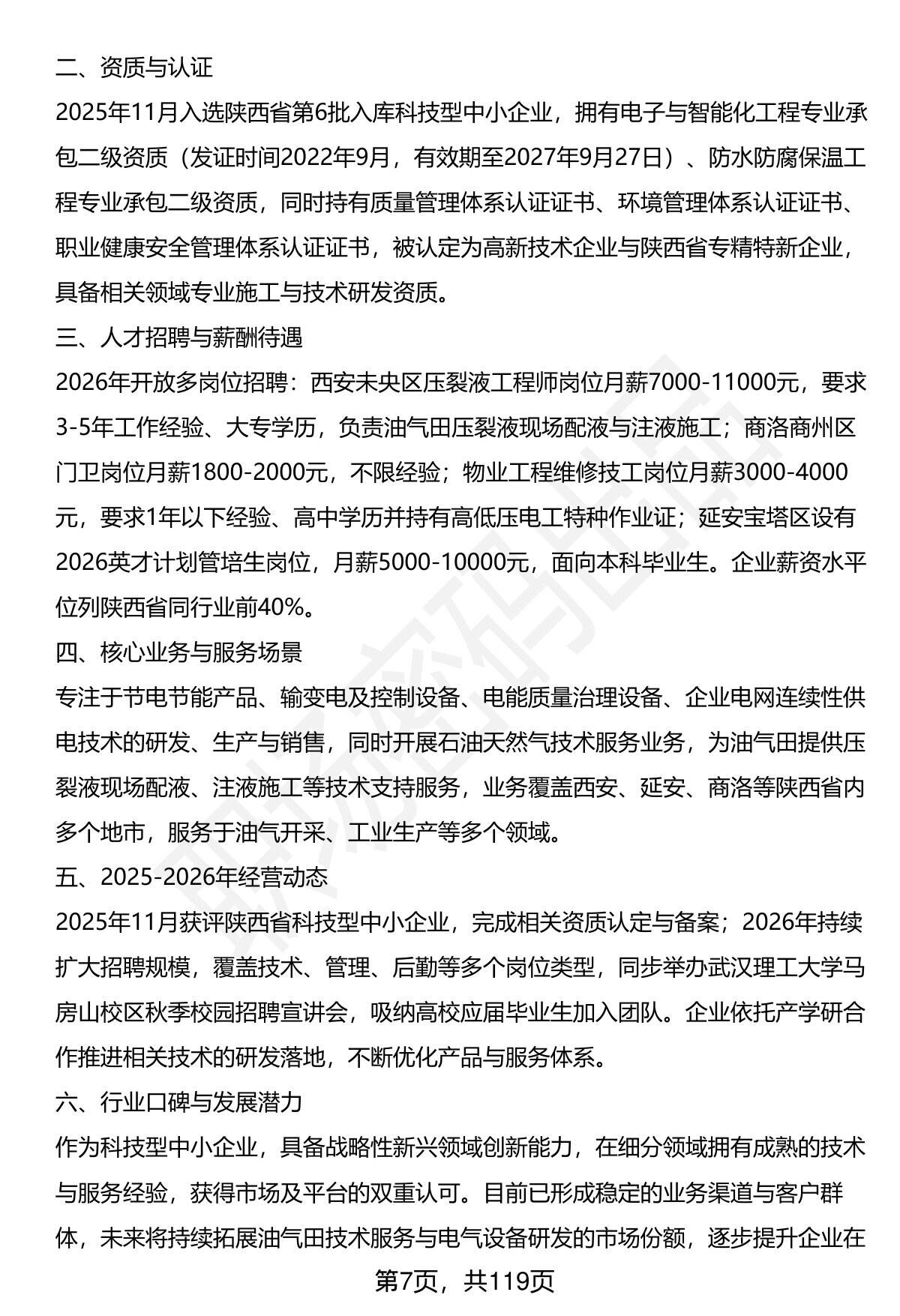 二、资质与认证

2025年11月入选陕西省第6批入库科技型中小企业，拥有电子与智能化工程专业承包二级资质（发证时间2022年9月，有效期至2027年9月27日）、防水防腐保温工程专业承包二级资质，同时持有质量管理体系认证证书、环境管理体系认证证书、职业健康安全管理体系认证证书，被认定为高新技术企业与陕西省专精特新企业，具备相关领域专业施工与技术研发资质。

三、人才招聘与薪酬待遇

2026年开放多岗位招聘：西安未央区压裂液工程师岗位月薪7000-11000元，要求3-5年工作经验、大专学历，负责油气田压裂液现场配液与注液施工；商洛商州区门卫岗位月薪1800-2000元，不限经验；物业工程维修技工岗位月薪3000-4000元，要求1年以下经验、高中学历并持有高低压电工特种作业证；延安宝塔区设有2026英才计划管培生岗位，月薪5000-10000元，面向本科毕业生。企业薪资水平位列陕西省同行业前40%。

四、核心业务与服务场景

专注于节电节能产品、输变电及控制设备、电能质量治理设备、企业电网连续性供电技术的研发、生产与销售，同时开展石油天然气技术服务业务，为油气田提供压裂液现场配液、注液施工等技术支持服务，业务覆盖西安、延安、商洛等陕西省内多个地市，服务于油气开采、工业生产等多个领域。

五、2025-2026年经营动态

2025年11月获评陕西省科技型中小企业，完成相关资质认定与备案；2026年持续扩大招聘规模，覆盖技术、管理、后勤等多个岗位类型，同步举办武汉理工大学马房山校区秋季校园招聘宣讲会，吸纳高校应届毕业生加入团队。企业依托产学研合作推进相关技术的研发落地，不断优化产品与服务体系。

六、行业口碑与发展潜力

作为科技型中小企业，具备战略性新兴领域创新能力，在细分领域拥有成熟的技术与服务经验，获得市场及平台的双重认可。目前已形成稳定的业务渠道与客户群体，未来将持续拓展油气田技术服务与电气设备研发的市场份额，逐步提升企业在

第7页，共119页